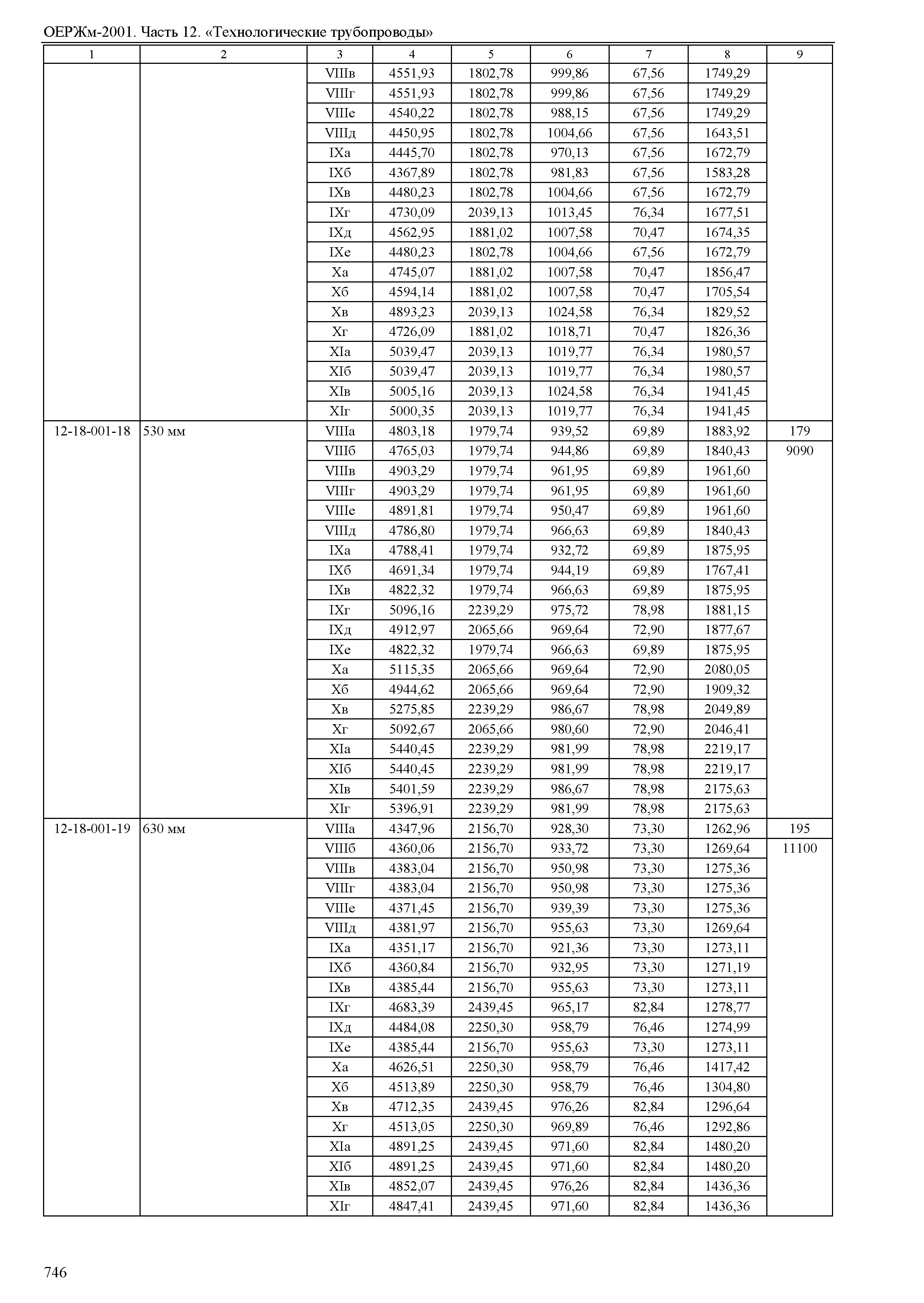 ОЕРЖм-2001. Часть 12. «Технологические трубопроводы»

| 1 | 2 | 3 | 4 | 5 | 6 | 7 | 8 | 9 |
|---|---|---|---|---|---|---|---|---|
| | | VIIIв | 4551,93 | 1802,78 | 999,86 | 67,56 | 1749,29 | |
| | | VIIIг | 4551,93 | 1802,78 | 999,86 | 67,56 | 1749,29 | |
| | | VIIIе | 4540,22 | 1802,78 | 988,15 | 67,56 | 1749,29 | |
| | | VIIIд | 4450,95 | 1802,78 | 1004,66 | 67,56 | 1643,51 | |
| | | IXа | 4445,70 | 1802,78 | 970,13 | 67,56 | 1672,79 | |
| | | IXб | 4367,89 | 1802,78 | 981,83 | 67,56 | 1583,28 | |
| | | IXв | 4480,23 | 1802,78 | 1004,66 | 67,56 | 1672,79 | |
| | | IXг | 4730,09 | 2039,13 | 1013,45 | 76,34 | 1677,51 | |
| | | IXд | 4562,95 | 1881,02 | 1007,58 | 70,47 | 1674,35 | |
| | | IXе | 4480,23 | 1802,78 | 1004,66 | 67,56 | 1672,79 | |
| | | Xа | 4745,07 | 1881,02 | 1007,58 | 70,47 | 1856,47 | |
| | | Xб | 4594,14 | 1881,02 | 1007,58 | 70,47 | 1705,54 | |
| | | Xв | 4893,23 | 2039,13 | 1024,58 | 76,34 | 1829,52 | |
| | | Xг | 4726,09 | 1881,02 | 1018,71 | 70,47 | 1826,36 | |
| | | XIа | 5039,47 | 2039,13 | 1019,77 | 76,34 | 1980,57 | |
| | | XIб | 5039,47 | 2039,13 | 1019,77 | 76,34 | 1980,57 | |
| | | XIв | 5005,16 | 2039,13 | 1024,58 | 76,34 | 1941,45 | |
| | | XIг | 5000,35 | 2039,13 | 1019,77 | 76,34 | 1941,45 | |
| 12-18-001-18 | 530 мм | VIIIа | 4803,18 | 1979,74 | 939,52 | 69,89 | 1883,92 | 179 |
| | | VIIIб | 4765,03 | 1979,74 | 944,86 | 69,89 | 1840,43 | 9090 |
| | | VIIIв | 4903,29 | 1979,74 | 961,95 | 69,89 | 1961,60 | |
| | | VIIIг | 4903,29 | 1979,74 | 961,95 | 69,89 | 1961,60 | |
| | | VIIIе | 4891,81 | 1979,74 | 950,47 | 69,89 | 1961,60 | |
| | | VIIIд | 4786,80 | 1979,74 | 966,63 | 69,89 | 1840,43 | |
| | | IXа | 4788,41 | 1979,74 | 932,72 | 69,89 | 1875,95 | |
| | | IXб | 4691,34 | 1979,74 | 944,19 | 69,89 | 1767,41 | |
| | | IXв | 4822,32 | 1979,74 | 966,63 | 69,89 | 1875,95 | |
| | | IXг | 5096,16 | 2239,29 | 975,72 | 78,98 | 1881,15 | |
| | | IXд | 4912,97 | 2065,66 | 969,64 | 72,90 | 1877,67 | |
| | | IXе | 4822,32 | 1979,74 | 966,63 | 69,89 | 1875,95 | |
| | | Xа | 5115,35 | 2065,66 | 969,64 | 72,90 | 2080,05 | |
| | | Xб | 4944,62 | 2065,66 | 969,64 | 72,90 | 1909,32 | |
| | | Xв | 5275,85 | 2239,29 | 986,67 | 78,98 | 2049,89 | |
| | | Xг | 5092,67 | 2065,66 | 980,60 | 72,90 | 2046,41 | |
| | | XIа | 5440,45 | 2239,29 | 981,99 | 78,98 | 2219,17 | |
| | | XIб | 5440,45 | 2239,29 | 981,99 | 78,98 | 2219,17 | |
| | | XIв | 5401,59 | 2239,29 | 986,67 | 78,98 | 2175,63 | |
| | | XIг | 5396,91 | 2239,29 | 981,99 | 78,98 | 2175,63 | |
| 12-18-001-19 | 630 мм | VIIIа | 4347,96 | 2156,70 | 928,30 | 73,30 | 1262,96 | 195 |
| | | VIIIб | 4360,06 | 2156,70 | 933,72 | 73,30 | 1269,64 | 11100 |
| | | VIIIв | 4383,04 | 2156,70 | 950,98 | 73,30 | 1275,36 | |
| | | VIIIг | 4383,04 | 2156,70 | 950,98 | 73,30 | 1275,36 | |
| | | VIIIе | 4371,45 | 2156,70 | 939,39 | 73,30 | 1275,36 | |
| | | VIIIд | 4381,97 | 2156,70 | 955,63 | 73,30 | 1269,64 | |
| | | IXа | 4351,17 | 2156,70 | 921,36 | 73,30 | 1273,11 | |
| | | IXб | 4360,84 | 2156,70 | 932,95 | 73,30 | 1271,19 | |
| | | IXв | 4385,44 | 2156,70 | 955,63 | 73,30 | 1273,11 | |
| | | IXг | 4683,39 | 2439,45 | 965,17 | 82,84 | 1278,77 | |
| | | IXд | 4484,08 | 2250,30 | 958,79 | 76,46 | 1274,99 | |
| | | IXе | 4385,44 | 2156,70 | 955,63 | 73,30 | 1273,11 | |
| | | Xа | 4626,51 | 2250,30 | 958,79 | 76,46 | 1417,42 | |
| | | Xб | 4513,89 | 2250,30 | 958,79 | 76,46 | 1304,80 | |
| | | Xв | 4712,35 | 2439,45 | 976,26 | 82,84 | 1296,64 | |
| | | Xг | 4513,05 | 2250,30 | 969,89 | 76,46 | 1292,86 | |
| | | XIа | 4891,25 | 2439,45 | 971,60 | 82,84 | 1480,20 | |
| | | XIб | 4891,25 | 2439,45 | 971,60 | 82,84 | 1480,20 | |
| | | XIв | 4852,07 | 2439,45 | 976,26 | 82,84 | 1436,36 | |
| | | XIг | 4847,41 | 2439,45 | 971,60 | 82,84 | 1436,36 | |

746